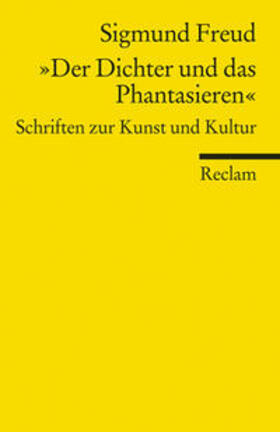 Sigmund Freud

»Der Dichter und das Phantasieren«

Schriften zur Kunst und Kultur

Reclam